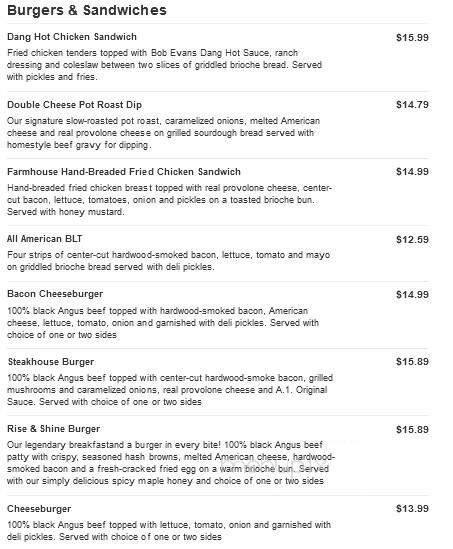 Burgers & Sandwiches

Dang Hot Chicken Sandwich
$15.99
Fried chicken tenders topped with Bob Evans Dang Hot Sauce, ranch dressing and coleslaw between two slices of griddled brioche bread. Served with pickles and fries.

Double Cheese Pot Roast Dip
$14.79
Our signature slow-roasted pot roast, caramelized onions, melted American cheese and real provolone cheese on grilled sourdough bread served with homestyle beef gravy for dipping.

Farmhouse Hand-Breaded Fried Chicken Sandwich
$14.99
Hand-breaded fried chicken breast topped with real provolone cheese, center-cut bacon, lettuce, tomatoes, onion and pickles on a toasted brioche bun. Served with honey mustard.

All American BLT
$12.59
Four strips of center-cut hardwood-smoked bacon, lettuce, tomato and mayo on griddled brioche bread served with deli pickles.

Bacon Cheeseburger
$14.99
100% black Angus beef topped with hardwood-smoked bacon, American cheese, lettuce, tomato, onion and garnished with deli pickles. Served with choice of one or two sides

Steakhouse Burger
$15.89
100% black Angus beef topped with center-cut hardwood-smoke bacon, grilled mushrooms and caramelized onions, real provolone cheese and A.1. Original Sauce. Served with choice of one or two sides

Rise & Shine Burger
$15.89
Our legendary breakfastand a burger in every bite! 100% black Angus beef patty with crispy, seasoned hash browns, melted American cheese, hardwood-smoked bacon and a fresh-cracked fried egg on a warm brioche bun. Served with our simply delicious spicy maple honey and choice of one or two sides

Cheeseburger
$13.99
100% black Angus beef topped with lettuce, tomato, onion and garnished with deli pickles. Served with choice of one or two sides